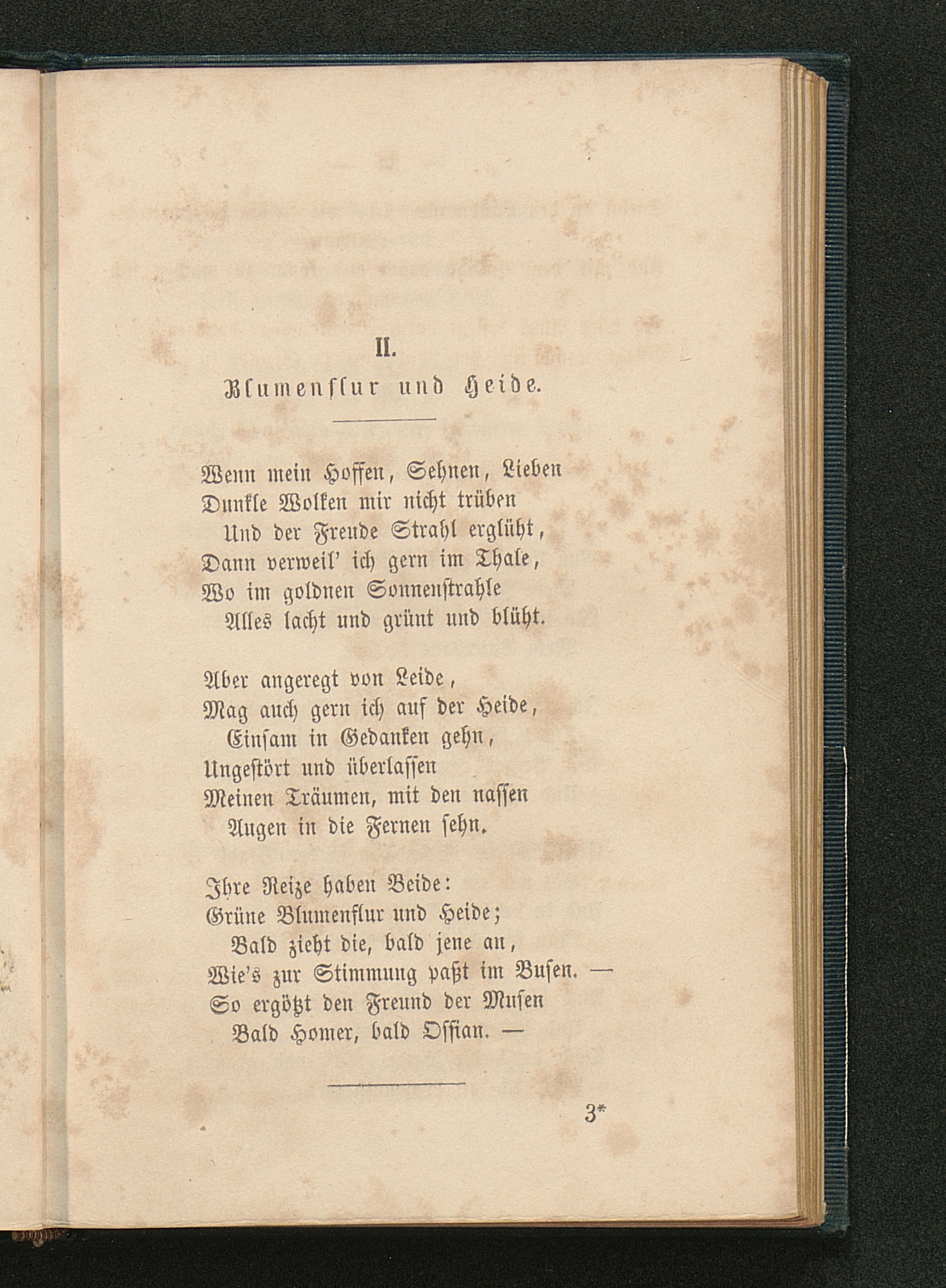 II.

Blumenflur und Heide.

Wenn mein Hoffen, Sehnen, Lieben
Dunkle Wolken mir nicht trüben
Und der Freude Strahl erglüht,
Dann verweil' ich gern im Thale,
Wo im goldnen Sonnenstrahle
Alles lacht und grünt und blüht.

Aber angeregt von Leide,
Mag auch gern ich auf der Heide,
Einsam in Gedanken gehn,
Ungestört und überlassen
Meinen Träumen, mit den nassen
Augen in die Fernen sehn.

Ihre Reize haben Beide:
Grüne Blumenflur und Heide;
Bald zieht die, bald jene an,
Wie's zur Stimmung paßt im Busen. —
So ergötzt den Freund der Musen
Bald Homer, bald Ossian. —

3*